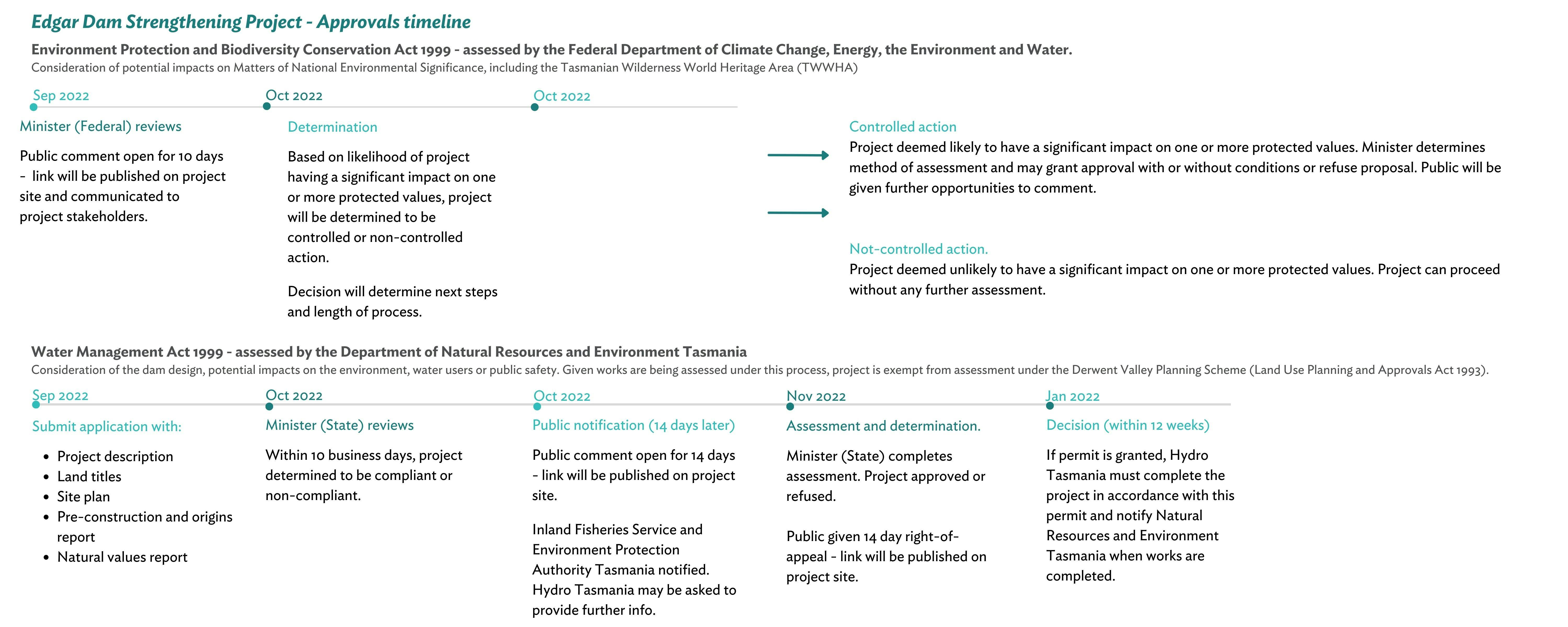 Edgar Dam Strengthening Project - Approvals timeline

Environment Protection and Biodiversity Conservation Act 1999 - assessed by the Federal Department of Climate Change, Energy, the Environment and Water.

Consideration of potential impacts on Matters of National Environmental Significance, including the Tasmanian Wilderness World Heritage Area (TWWHA)

Sep 2022

Minister (Federal) reviews

Public comment open for 10 days - link will be published on project site and communicated to project stakeholders.

Oct 2022

Determination

Based on likelihood of project having a significant impact on one or more protected values, project will be determined to be controlled or non-controlled action.

Decision will determine next steps and length of process.

Oct 2022

Controlled action

Project deemed likely to have a significant impact on one or more protected values. Minister determines method of assessment and may grant approval with or without conditions or refuse proposal. Public will be given further opportunities to comment.

Not-controlled action.

Project deemed unlikely to have a significant impact on one or more protected values. Project can proceed without any further assessment.

Water Management Act 1999 - assessed by the Department of Natural Resources and Environment Tasmania

Consideration of the dam design, potential impacts on the environment, water users or public safety. Given works are being assessed under this process, project is exempt from assessment under the Derwent Valley Planning Scheme (Land Use Planning and Approvals Act 1993).

Sep 2022

Submit application with:

- Project description
- Land titles
- Site plan
- Pre-construction and origins report
- Natural values report

Oct 2022

Minister (State) reviews

Within 10 business days, project determined to be compliant or non-compliant.

Oct 2022

Public notification (14 days later)

Public comment open for 14 days - link will be published on project site.

Inland Fisheries Service and Environment Protection Authority Tasmania notified. Hydro Tasmania may be asked to provide further info.

Nov 2022

Assessment and determination.

Minister (State) completes assessment. Project approved or refused.

Public given 14 day right-of-appeal - link will be published on project site.

Jan 2022

Decision (within 12 weeks)

If permit is granted, Hydro Tasmania must complete the project in accordance with this permit and notify Natural Resources and Environment Tasmania when works are completed.